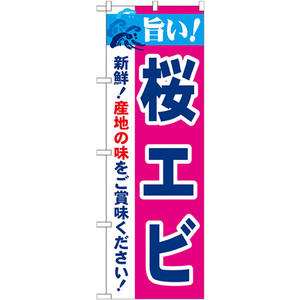 旨い!

桜エビ

新鮮!産地の味をご賞味ください!